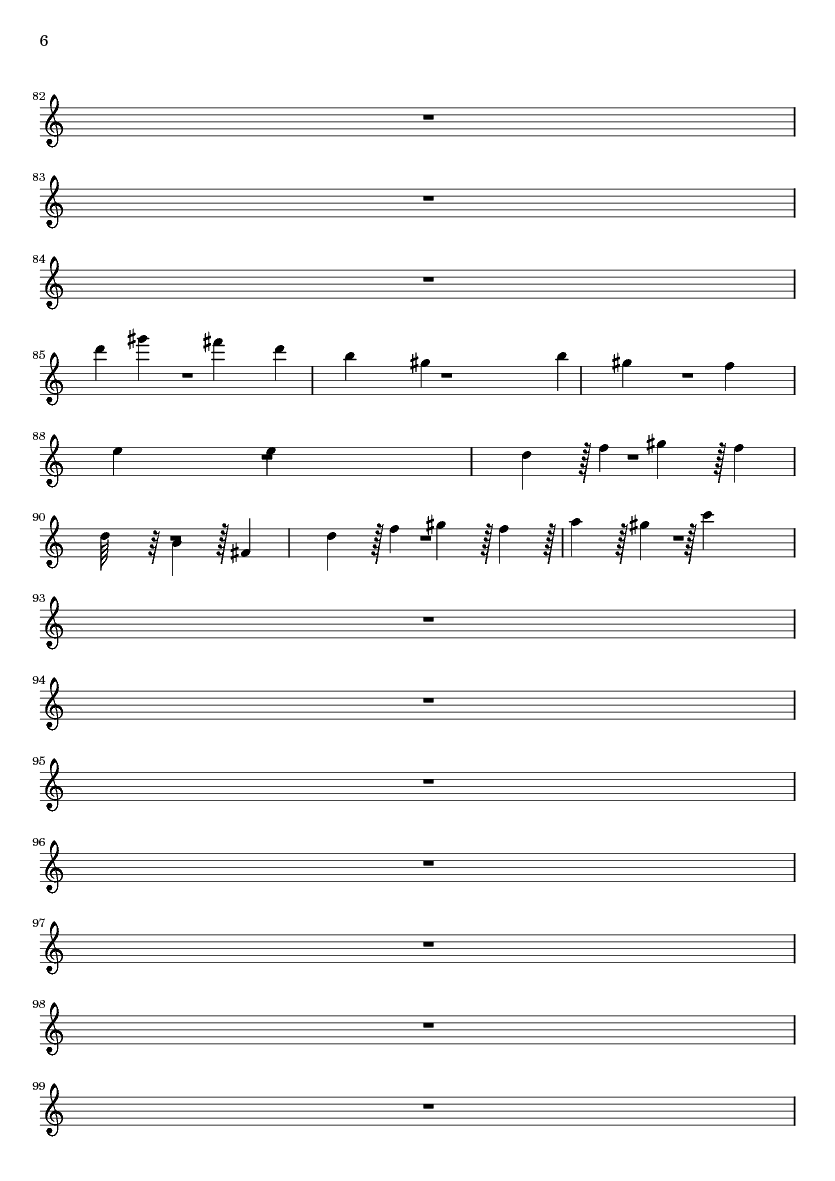 6

82

83

84

85

88

90

93

94

95

96

97

98

99